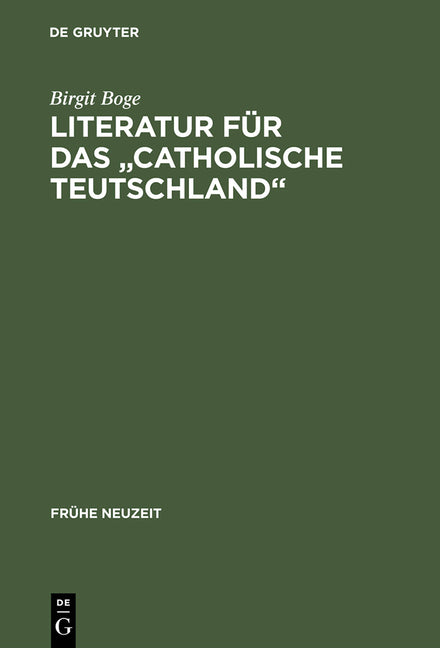 DE GRUYTER

Birgit Boge

LITERATUR FÜR DAS „CATHOLISCHE TEUTSCHLAND“

FRÜHE NEUZEIT

DE
G